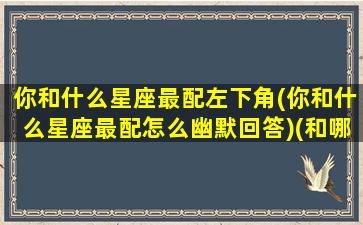 你和什么星座最配左下角(你和什么星座最配怎么幽默回答)(和哪